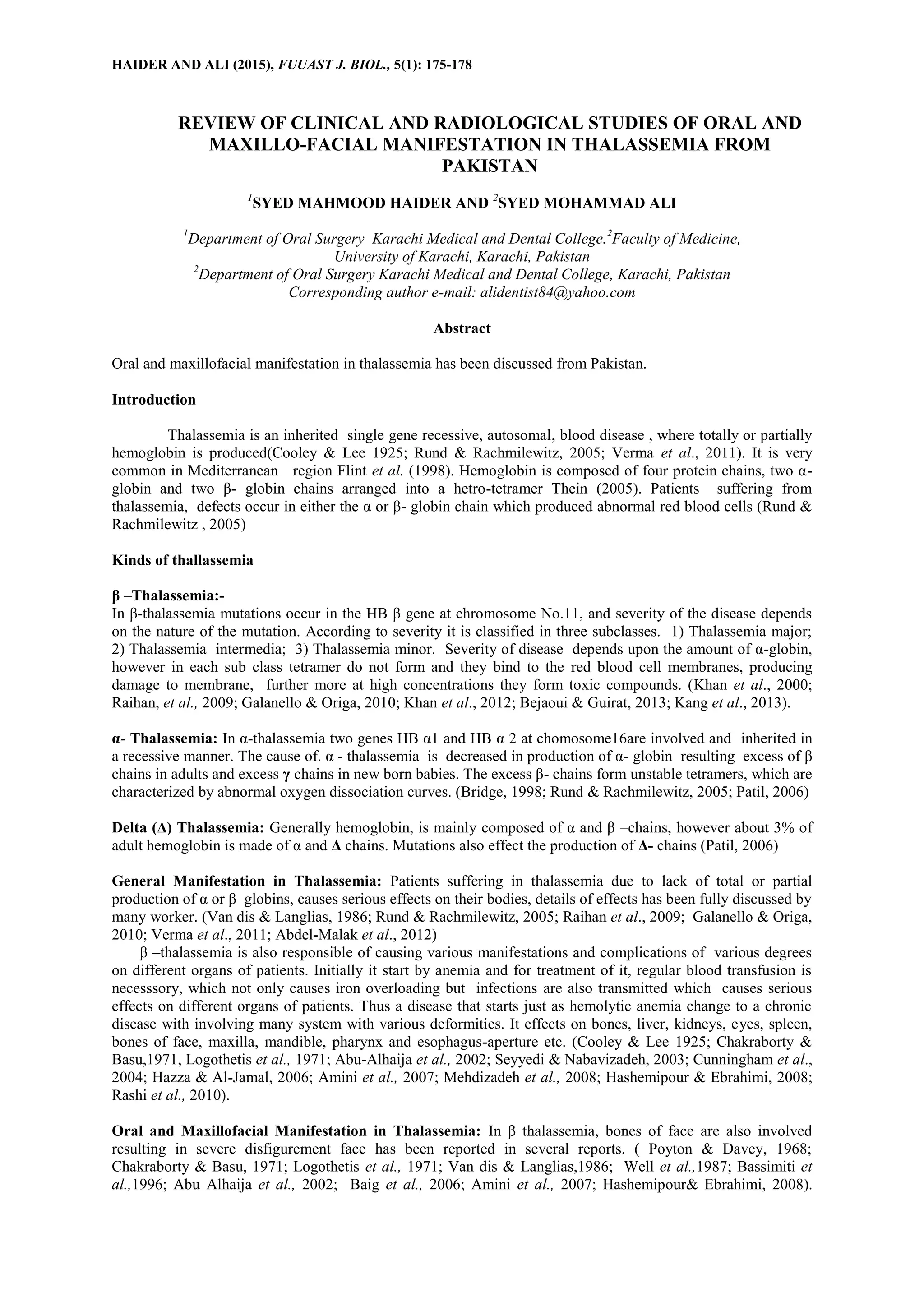 HAIDER AND ALI (2015), FUUAST J. BIOL., 5(1): 175-178

REVIEW OF CLINICAL AND RADIOLOGICAL STUDIES OF ORAL AND MAXILLO-FACIAL MANIFESTATION IN THALASSEMIA FROM PAKISTAN

$^1$SYED MAHMOOD HAIDER AND $^2$SYED MOHAMMAD ALI

$^1$Department of Oral Surgery Karachi Medical and Dental College.$^2$Faculty of Medicine, University of Karachi, Karachi, Pakistan
$^2$Department of Oral Surgery Karachi Medical and Dental College, Karachi, Pakistan
Corresponding author e-mail: alidentist84@yahoo.com

Abstract

Oral and maxillofacial manifestation in thalassemia has been discussed from Pakistan.

Introduction

Thalassemia is an inherited single gene recessive, autosomal, blood disease , where totally or partially hemoglobin is produced(Cooley & Lee 1925; Rund & Rachmilewitz, 2005; Verma et al., 2011). It is very common in Mediterranean region Flint et al. (1998). Hemoglobin is composed of four protein chains, two α-globin and two β- globin chains arranged into a hetro-tetramer Thein (2005). Patients suffering from thalassemia, defects occur in either the α or β- globin chain which produced abnormal red blood cells (Rund & Rachmilewitz , 2005)

Kinds of thallassemia

β –Thalassemia:-
In β-thalassemia mutations occur in the HB β gene at chromosome No.11, and severity of the disease depends on the nature of the mutation. According to severity it is classified in three subclasses. 1) Thalassemia major; 2) Thalassemia intermedia; 3) Thalassemia minor. Severity of disease depends upon the amount of α-globin, however in each sub class tetramer do not form and they bind to the red blood cell membranes, producing damage to membrane, further more at high concentrations they form toxic compounds. (Khan et al., 2000; Raihan, et al., 2009; Galanello & Origa, 2010; Khan et al., 2012; Bejaoui & Guirat, 2013; Kang et al., 2013).

α- Thalassemia: In α-thalassemia two genes HB α1 and HB α 2 at chomosome16are involved and inherited in a recessive manner. The cause of. α - thalassemia is decreased in production of α- globin resulting excess of β chains in adults and excess γ chains in new born babies. The excess β- chains form unstable tetramers, which are characterized by abnormal oxygen dissociation curves. (Bridge, 1998; Rund & Rachmilewitz, 2005; Patil, 2006)

Delta (Δ) Thalassemia: Generally hemoglobin, is mainly composed of α and β –chains, however about 3% of adult hemoglobin is made of α and Δ chains. Mutations also effect the production of Δ- chains (Patil, 2006)

General Manifestation in Thalassemia: Patients suffering in thalassemia due to lack of total or partial production of α or β globins, causes serious effects on their bodies, details of effects has been fully discussed by many worker. (Van dis & Langlias, 1986; Rund & Rachmilewitz, 2005; Raihan et al., 2009; Galanello & Origa, 2010; Verma et al., 2011; Abdel-Malak et al., 2012)
β –thalassemia is also responsible of causing various manifestations and complications of various degrees on different organs of patients. Initially it start by anemia and for treatment of it, regular blood transfusion is necesssory, which not only causes iron overloading but infections are also transmitted which causes serious effects on different organs of patients. Thus a disease that starts just as hemolytic anemia change to a chronic disease with involving many system with various deformities. It effects on bones, liver, kidneys, eyes, spleen, bones of face, maxilla, mandible, pharynx and esophagus-aperture etc. (Cooley & Lee 1925; Chakraborty & Basu,1971, Logothetis et al., 1971; Abu-Alhaija et al., 2002; Seyyedi & Nabavizadeh, 2003; Cunningham et al., 2004; Hazza & Al-Jamal, 2006; Amini et al., 2007; Mehdizadeh et al., 2008; Hashemipour & Ebrahimi, 2008; Rashi et al., 2010).

Oral and Maxillofacial Manifestation in Thalassemia: In β thalassemia, bones of face are also involved resulting in severe disfigurement face has been reported in several reports. ( Poyton & Davey, 1968; Chakraborty & Basu, 1971; Logothetis et al., 1971; Van dis & Langlias,1986; Well et al.,1987; Bassimiti et al.,1996; Abu Alhaija et al., 2002; Baig et al., 2006; Amini et al., 2007; Hashemipour& Ebrahimi, 2008).